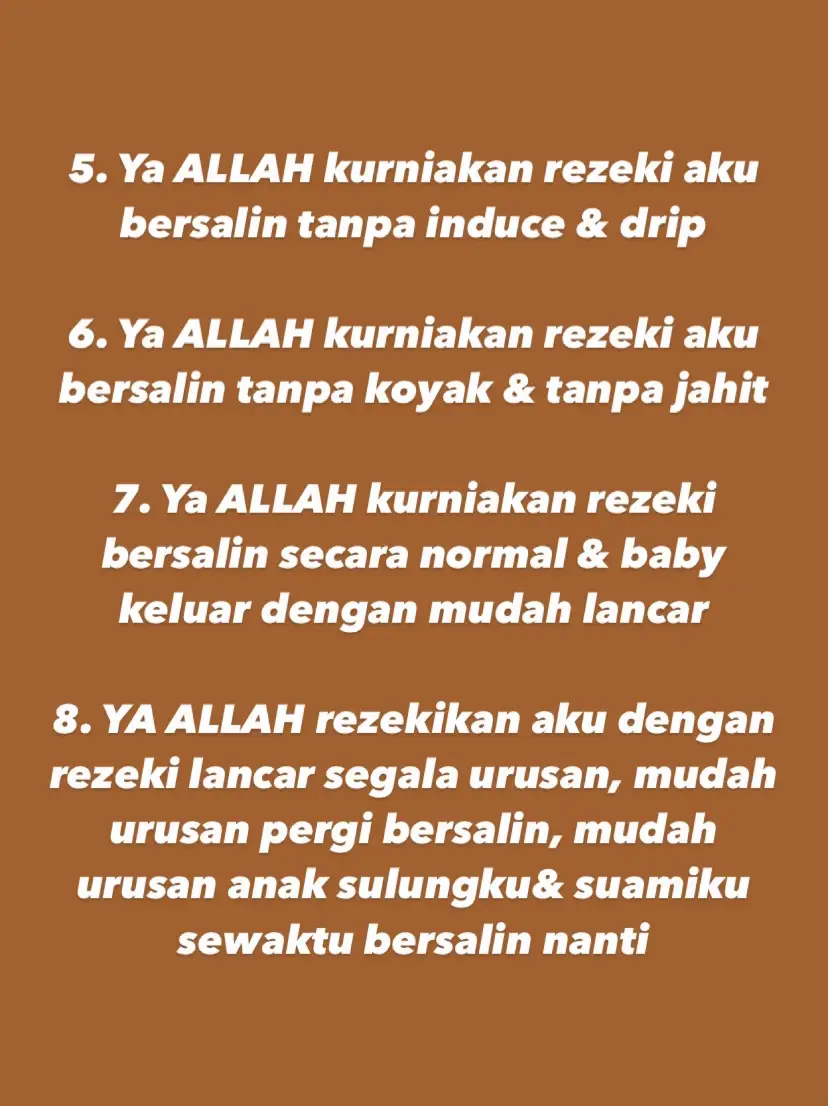 5. Ya ALLAH kurniakan rezeki aku bersalin tanpa induce & drip

6. Ya ALLAH kurniakan rezeki aku bersalin tanpa koyak & tanpa jahit

7. Ya ALLAH kurniakan rezeki bersalin secara normal & baby keluar dengan mudah lancar

8. YA ALLAH rezekikan aku dengan rezeki lancar segala urusan, mudah urusan pergi bersalin, mudah urusan anak sulungku& suamiku sewaktu bersalin nanti